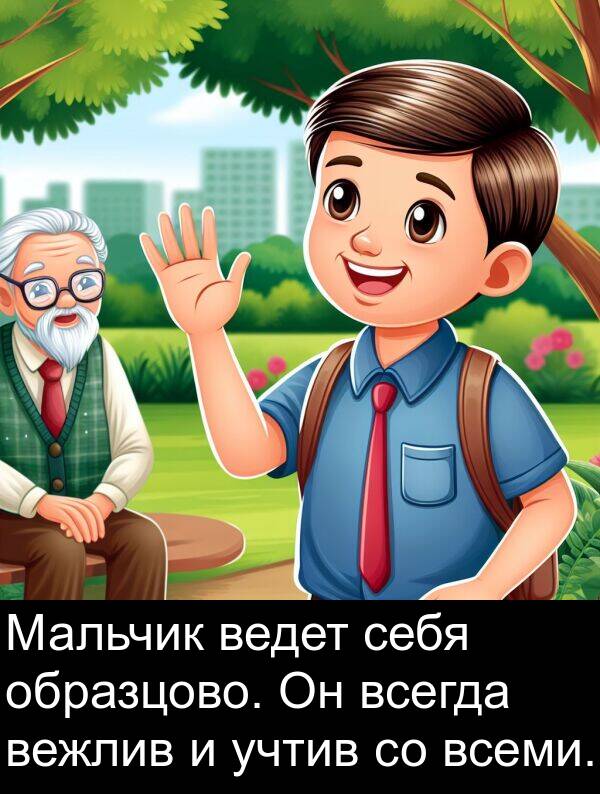 Мальчик ведет себя образцово. Он всегда вежлив и учтив со всеми.